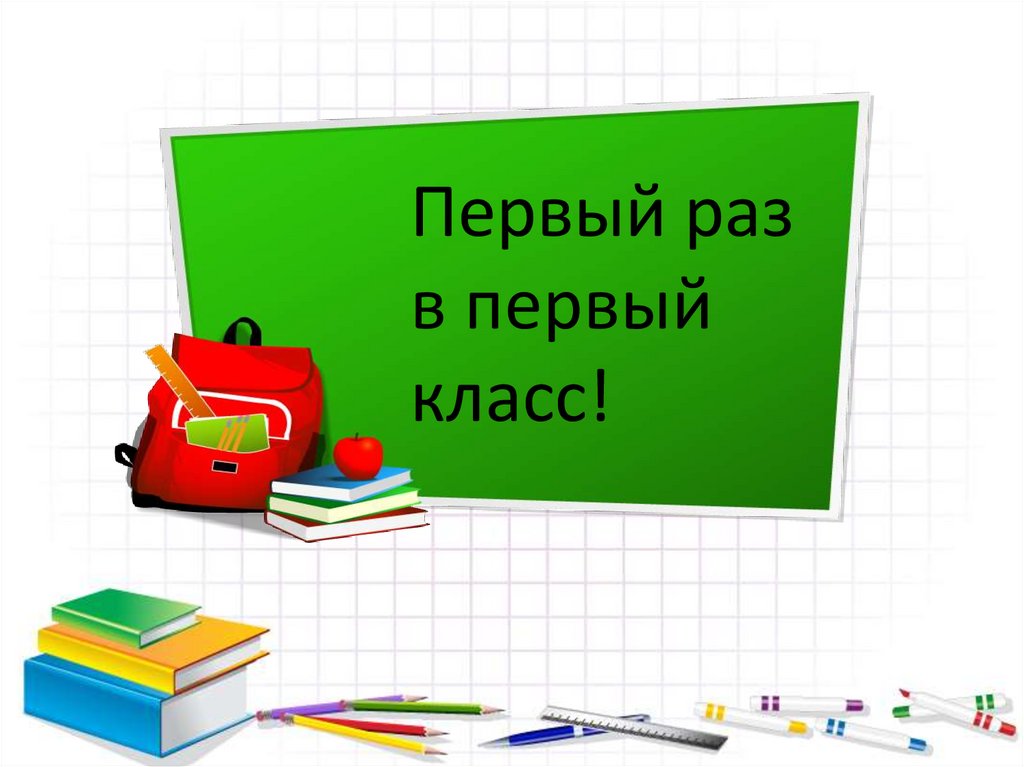 Первый раз в первый класс!